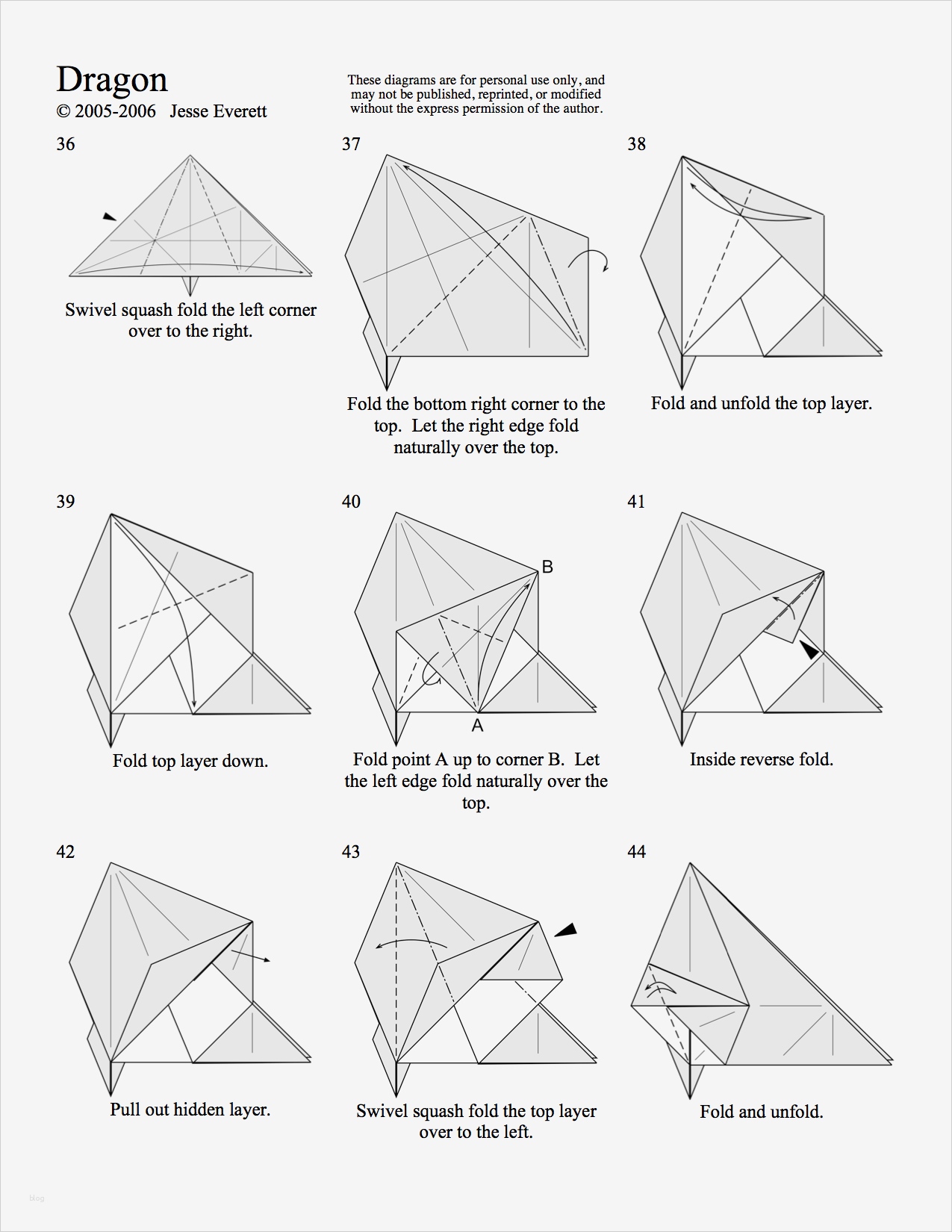 Dragon
© 2005-2006 Jesse Everett

These diagrams are for personal use only, and may not be published, reprinted, or modified without the express permission of the author.

36

Swivel squash fold the left corner over to the right.

37

Fold the bottom right corner to the top. Let the right edge fold naturally over the top.

38

Fold and unfold the top layer.

39

Fold top layer down.

40

B

A

Fold point A up to corner B. Let the left edge fold naturally over the top.

41

Inside reverse fold.

42

Pull out hidden layer.

43

Swivel squash fold the top layer over to the left.

44

Fold and unfold.

blog